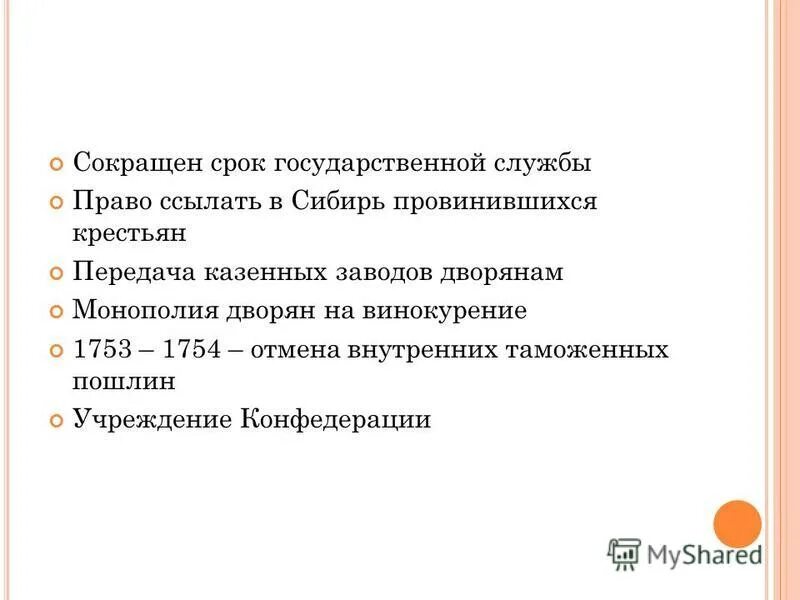 • Сокращен срок государственной службы
• Право ссылать в Сибирь провинившихся крестьян
• Передача казенных заводов дворянам
• Монополия дворян на винокурение
• 1753 – 1754 – отмена внутренних таможенных пошлин
• Учреждение Конфедерации

MyShared